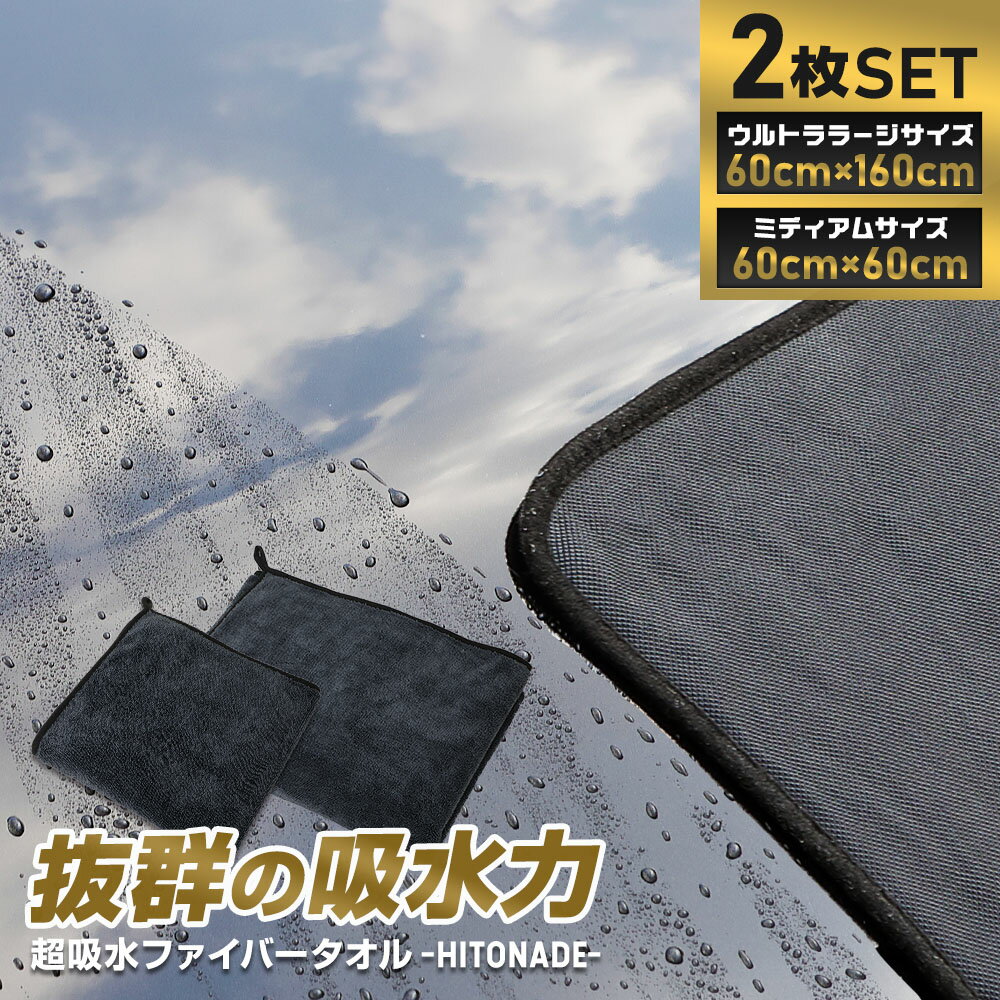 2枚SET
ウルトララージサイズ
60cm×160cm
ミディアムサイズ
60cm×60cm

抜群の吸水力
超吸水ファイバータオル -HITONADE-